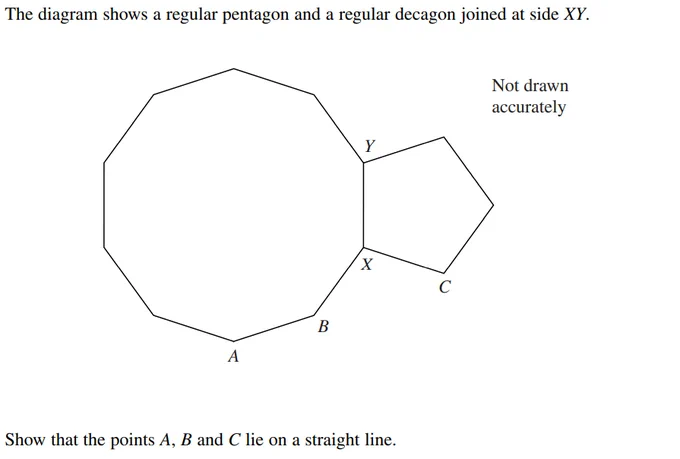 The diagram shows a regular pentagon and a regular decagon joined at side $XY$.

Not drawn accurately

$Y$

$X$

$C$

$B$

$A$

Show that the points $A$, $B$ and $C$ lie on a straight line.